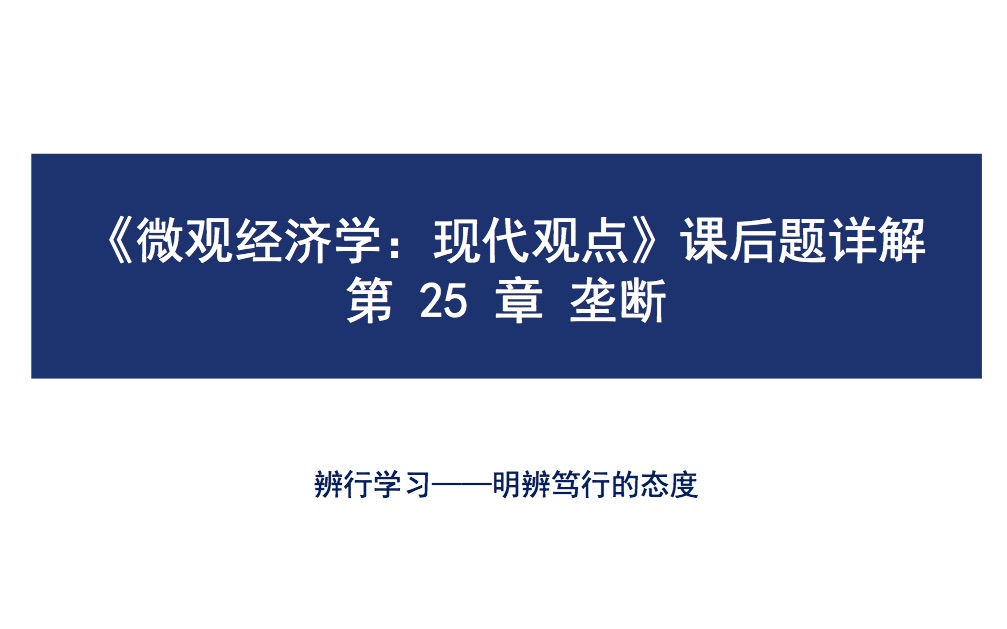 《微观经济学：现代观点》课后题详解
第 25 章 垄断

辨行学习——明辨笃行的态度